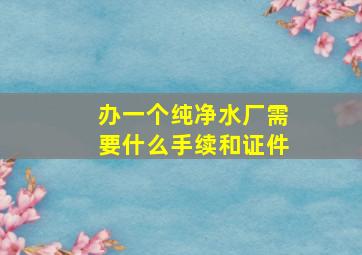 办一个纯净水厂需要什么手续和证件